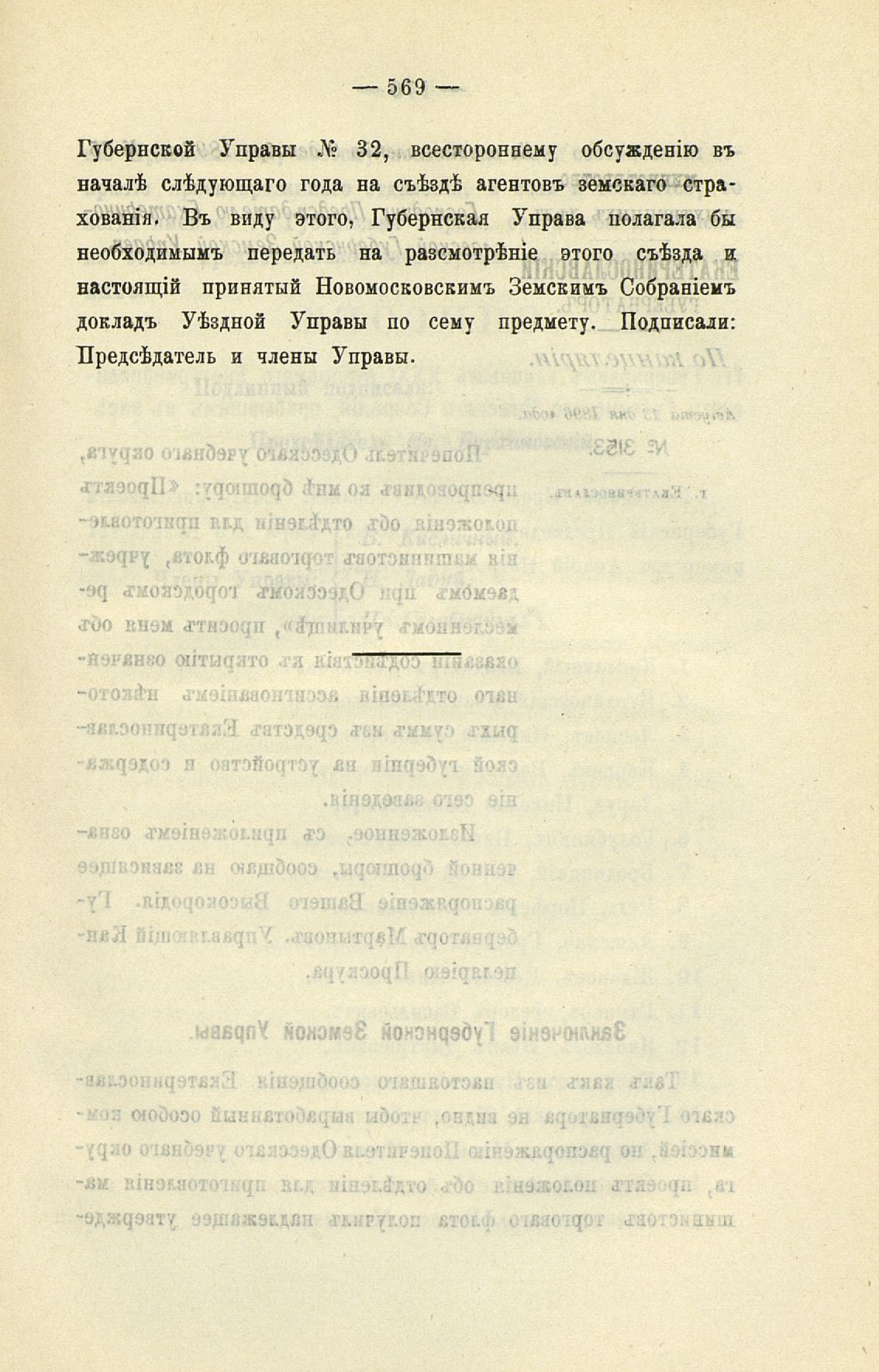 — 569 —

Губернской Управы № 32, всестороннему обсужденію въ началѣ слѣдующаго года на съѣздѣ агентовъ земскаго страхованія. Въ виду этого, Губернская Управа полагала бы необходимымъ передать на разсмотрѣніе этого съѣзда и настоящій принятый Новомосковскимъ Земскимъ Собраніемъ докладъ Уѣздной Управы по сему предмету. Подписали: Предсѣдатель и члены Управы.